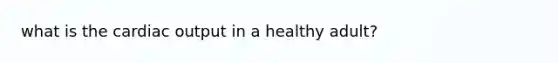 what is the cardiac output in a healthy adult?